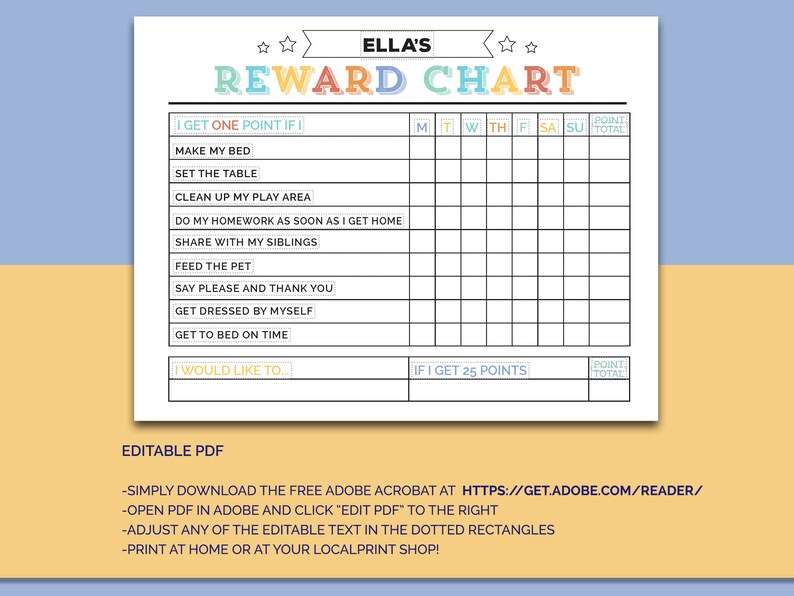 ELLA'S

REWARD CHART

| I GET ONE POINT IF I | M | T | W | TH | F | SA | SU | POINT TOTAL |
|---|---|---|---|---|---|---|---|---|
| MAKE MY BED | | | | | | | | |
| SET THE TABLE | | | | | | | | |
| CLEAN UP MY PLAY AREA | | | | | | | | |
| DO MY HOMEWORK AS SOON AS I GET HOME | | | | | | | | |
| SHARE WITH MY SIBLINGS | | | | | | | | |
| FEED THE PET | | | | | | | | |
| SAY PLEASE AND THANK YOU | | | | | | | | |
| GET DRESSED BY MYSELF | | | | | | | | |
| GET TO BED ON TIME | | | | | | | | |

| I WOULD LIKE TO... | IF I GET 25 POINTS | POINT TOTAL |
|---|---|---|
| | | |

EDITABLE PDF

-SIMPLY DOWNLOAD THE FREE ADOBE ACROBAT AT HTTPS://GET.ADOBE.COM/READER/
-OPEN PDF IN ADOBE AND CLICK "EDIT PDF" TO THE RIGHT
-ADJUST ANY OF THE EDITABLE TEXT IN THE DOTTED RECTANGLES
-PRINT AT HOME OR AT YOUR LOCALPRINT SHOP!